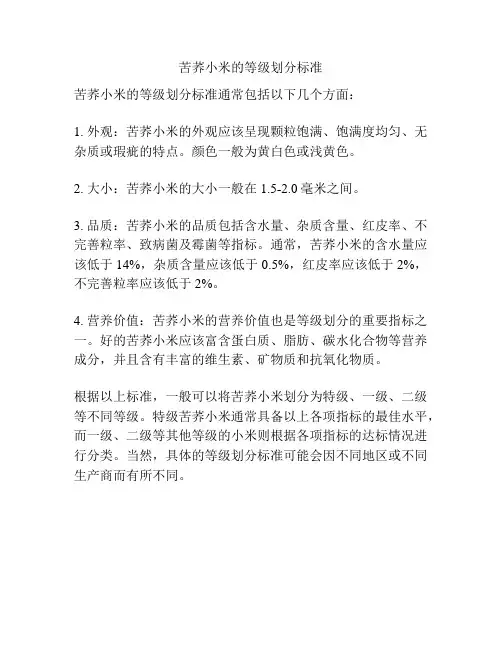 苦荞小米的等级划分标准

苦荞小米的等级划分标准通常包括以下几个方面：

1. 外观：苦荞小米的外观应该呈现颗粒饱满、饱满度均匀、无杂质或瑕疵的特点。颜色一般为黄白色或浅黄色。

2. 大小：苦荞小米的大小一般在 1.5-2.0 毫米之间。

3. 品质：苦荞小米的品质包括含水量、杂质含量、红皮率、不完善粒率、致病菌及霉菌等指标。通常，苦荞小米的含水量应该低于 14%，杂质含量应该低于 0.5%，红皮率应该低于 2%，不完善粒率应该低于 2%。

4. 营养价值：苦荞小米的营养价值也是等级划分的重要指标之一。好的苦荞小米应该富含蛋白质、脂肪、碳水化合物等营养成分，并且含有丰富的维生素、矿物质和抗氧化物质。

根据以上标准，一般可以将苦荞小米划分为特级、一级、二级等不同等级。特级苦荞小米通常具备以上各项指标的最佳水平，而一级、二级等其他等级的小米则根据各项指标的达标情况进行分类。当然，具体的等级划分标准可能会因不同地区或不同生产商而有所不同。